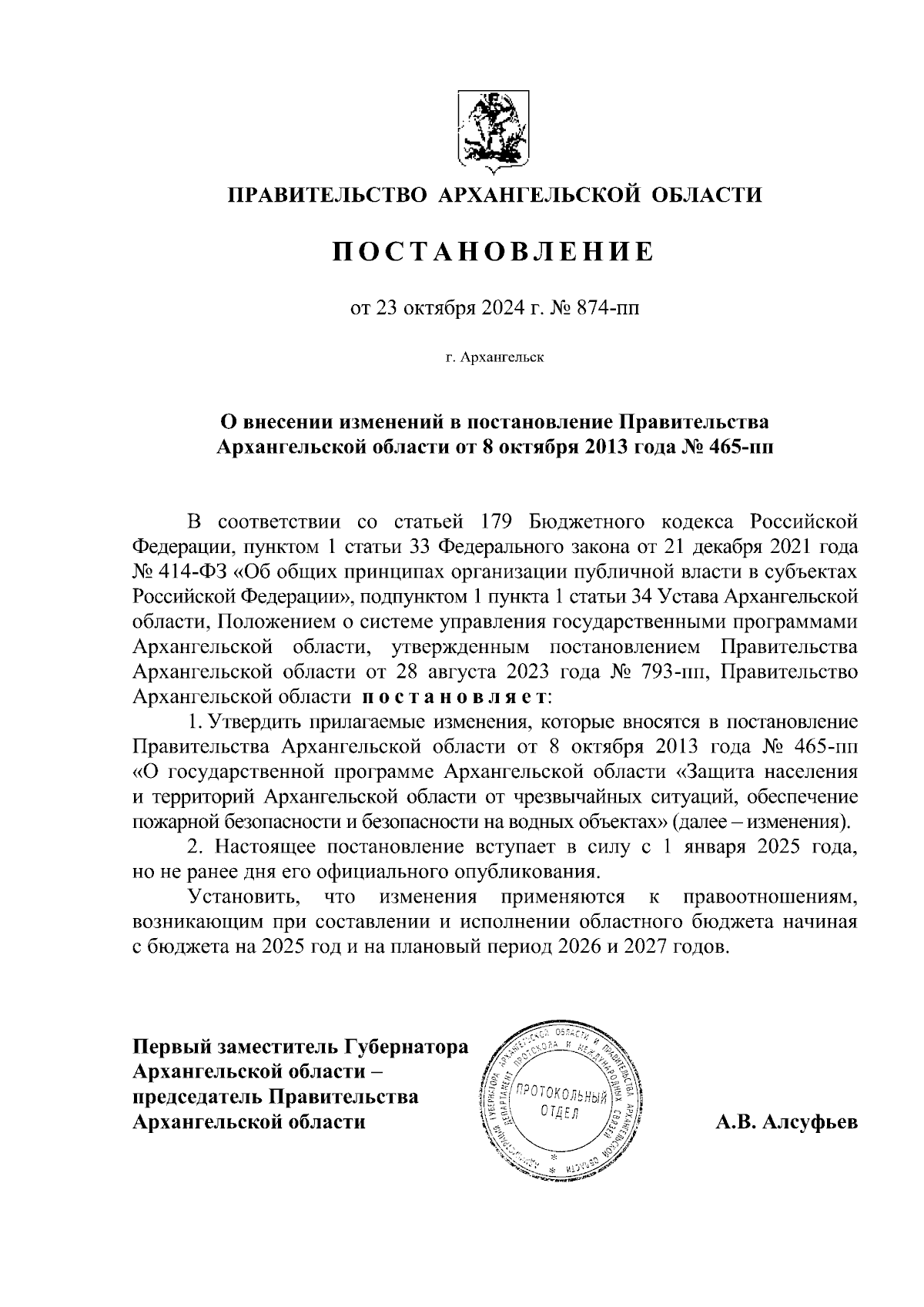 ПРАВИТЕЛЬСТВО АРХАНГЕЛЬСКОЙ ОБЛАСТИ

ПОСТАНОВЛЕНИЕ

от 23 октября 2024 г. № 874-пп

г. Архангельск

О внесении изменений в постановление Правительства Архангельской области от 8 октября 2013 года № 465-пп

В соответствии со статьей 179 Бюджетного кодекса Российской Федерации, пунктом 1 статьи 33 Федерального закона от 21 декабря 2021 года № 414-ФЗ «Об общих принципах организации публичной власти в субъектах Российской Федерации», подпунктом 1 пункта 1 статьи 34 Устава Архангельской области, Положением о системе управления государственными программами Архангельской области, утвержденным постановлением Правительства Архангельской области от 28 августа 2023 года № 793-пп, Правительство Архангельской области постановляет:

1. Утвердить прилагаемые изменения, которые вносятся в постановление Правительства Архангельской области от 8 октября 2013 года № 465-пп «О государственной программе Архангельской области «Защита населения и территорий Архангельской области от чрезвычайных ситуаций, обеспечение пожарной безопасности и безопасности на водных объектах» (далее – изменения).

2. Настоящее постановление вступает в силу с 1 января 2025 года, но не ранее дня его официального опубликования.

Установить, что изменения применяются к правоотношениям, возникающим при составлении и исполнении областного бюджета начиная с бюджета на 2025 год и на плановый период 2026 и 2027 годов.

Первый заместитель Губернатора Архангельской области – председатель Правительства Архангельской области

АДМИНИСТРАЦИЯ ГУБЕРНАТОРА АРХАНГЕЛЬСКОЙ ОБЛАСТИ И ПРАВИТЕЛЬСТВА АРХАНГЕЛЬСКОЙ ОБЛАСТИ ДЕПАРТАМЕНТ ПРОТОКОЛА И МЕЖДУНАРОДНЫХ СВЯЗЕЙ
ПРОТОКОЛЬНЫЙ ОТДЕЛ

А.В. Алсуфьев